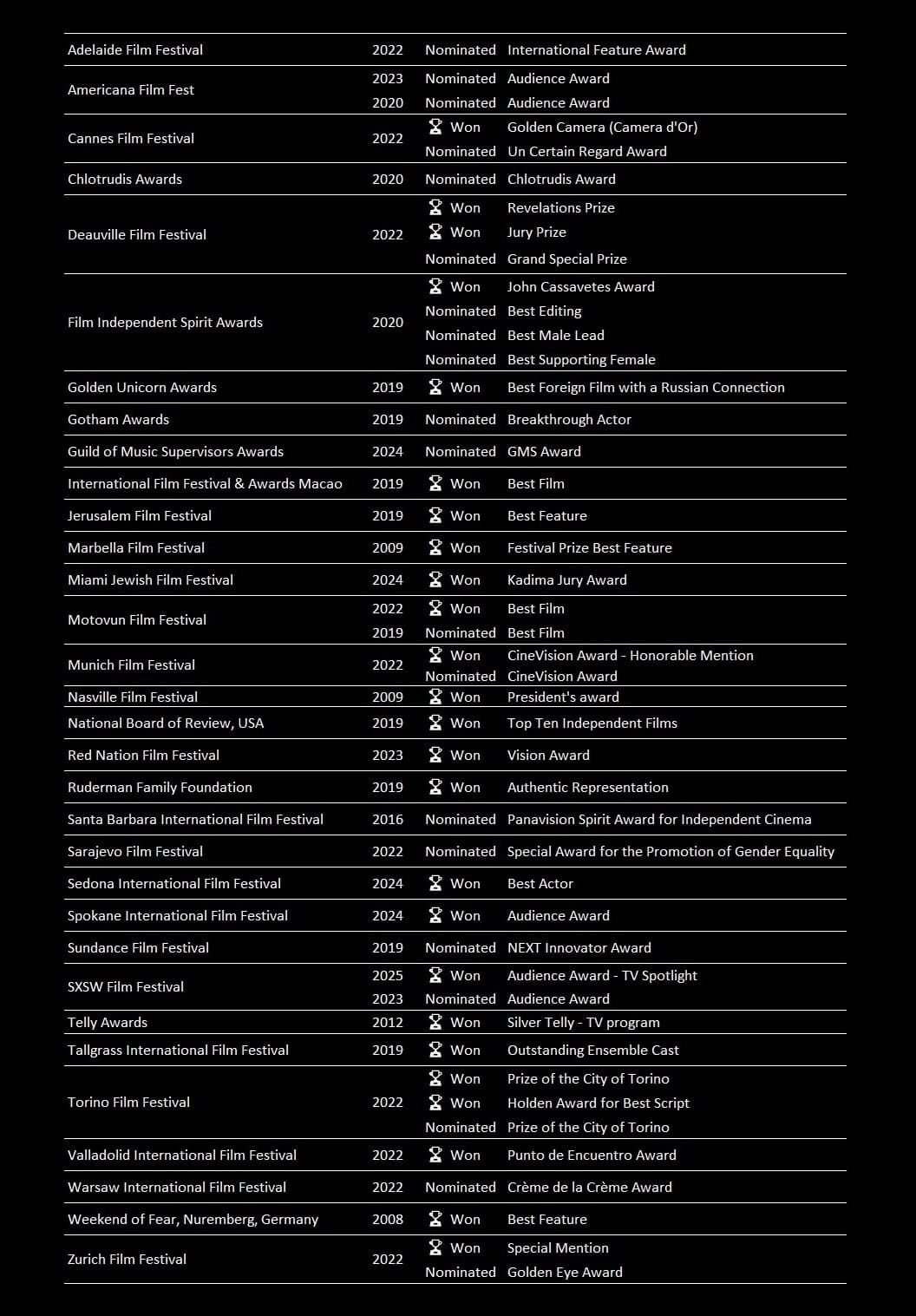 | | | | |
|---|---|---|---|
| Adelaide Film Festival | 2022 | Nominated | International Feature Award |
| Americana Film Fest | 2023 | Nominated | Audience Award |
| | 2020 | Nominated | Audience Award |
| Cannes Film Festival | 2022 | Won | Golden Camera (Camera d'Or) |
| | | Nominated | Un Certain Regard Award |
| Chlotrudis Awards | 2020 | Nominated | Chlotrudis Award |
| Deauville Film Festival | 2022 | Won | Revelations Prize |
| | | Won | Jury Prize |
| | | Nominated | Grand Special Prize |
| Film Independent Spirit Awards | 2020 | Won | John Cassavetes Award |
| | | Nominated | Best Editing |
| | | Nominated | Best Male Lead |
| | | Nominated | Best Supporting Female |
| Golden Unicorn Awards | 2019 | Won | Best Foreign Film with a Russian Connection |
| Gotham Awards | 2019 | Nominated | Breakthrough Actor |
| Guild of Music Supervisors Awards | 2024 | Nominated | GMS Award |
| International Film Festival & Awards Macao | 2019 | Won | Best Film |
| Jerusalem Film Festival | 2019 | Won | Best Feature |
| Marbella Film Festival | 2009 | Won | Festival Prize Best Feature |
| Miami Jewish Film Festival | 2024 | Won | Kadima Jury Award |
| Motovun Film Festival | 2022 | Won | Best Film |
| | 2019 | Nominated | Best Film |
| Munich Film Festival | 2022 | Won | CineVision Award - Honorable Mention |
| | | Nominated | CineVision Award |
| Nasville Film Festival | 2009 | Won | President's award |
| National Board of Review, USA | 2019 | Won | Top Ten Independent Films |
| Red Nation Film Festival | 2023 | Won | Vision Award |
| Ruderman Family Foundation | 2019 | Won | Authentic Representation |
| Santa Barbara International Film Festival | 2016 | Nominated | Panavision Spirit Award for Independent Cinema |
| Sarajevo Film Festival | 2022 | Nominated | Special Award for the Promotion of Gender Equality |
| Sedona International Film Festival | 2024 | Won | Best Actor |
| Spokane International Film Festival | 2024 | Won | Audience Award |
| Sundance Film Festival | 2019 | Nominated | NEXT Innovator Award |
| SXSW Film Festival | 2025 | Won | Audience Award - TV Spotlight |
| | 2023 | Nominated | Audience Award |
| Telly Awards | 2012 | Won | Silver Telly - TV program |
| Tallgrass International Film Festival | 2019 | Won | Outstanding Ensemble Cast |
| Torino Film Festival | 2022 | Won | Prize of the City of Torino |
| | | Won | Holden Award for Best Script |
| | | Nominated | Prize of the City of Torino |
| Valladolid International Film Festival | 2022 | Won | Punto de Encuentro Award |
| Warsaw International Film Festival | 2022 | Nominated | Crème de la Crème Award |
| Weekend of Fear, Nuremberg, Germany | 2008 | Won | Best Feature |
| Zurich Film Festival | 2022 | Won | Special Mention |
| | | Nominated | Golden Eye Award |